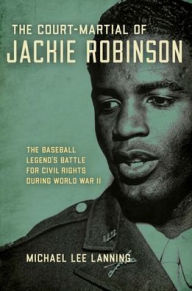 THE COURT-MARTIAL OF
JACKIE ROBINSON

THE BASEBALL LEGEND'S BATTLE FOR CIVIL RIGHTS DURING WORLD WAR II

MICHAEL LEE LANNING